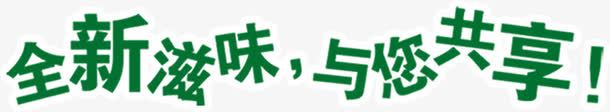 全新滋味，与您共享！